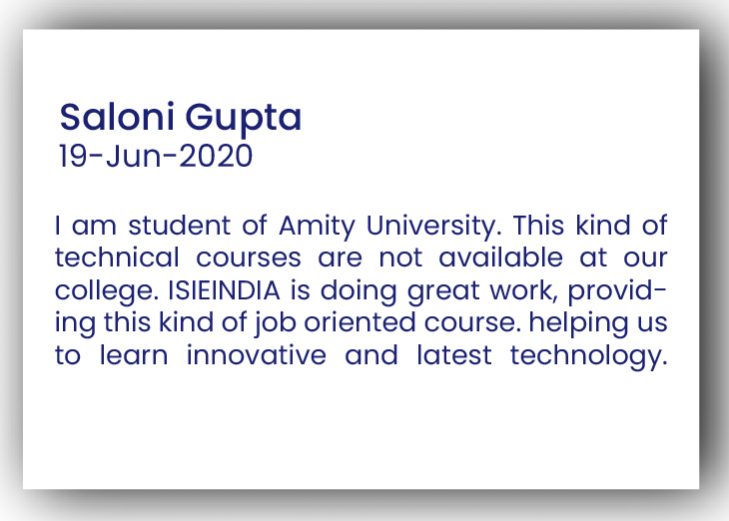 Saloni Gupta
19-Jun-2020

I am student of Amity University. This kind of technical courses are not available at our college. ISIEINDIA is doing great work, providing this kind of job oriented course. helping us to learn innovative and latest technology.